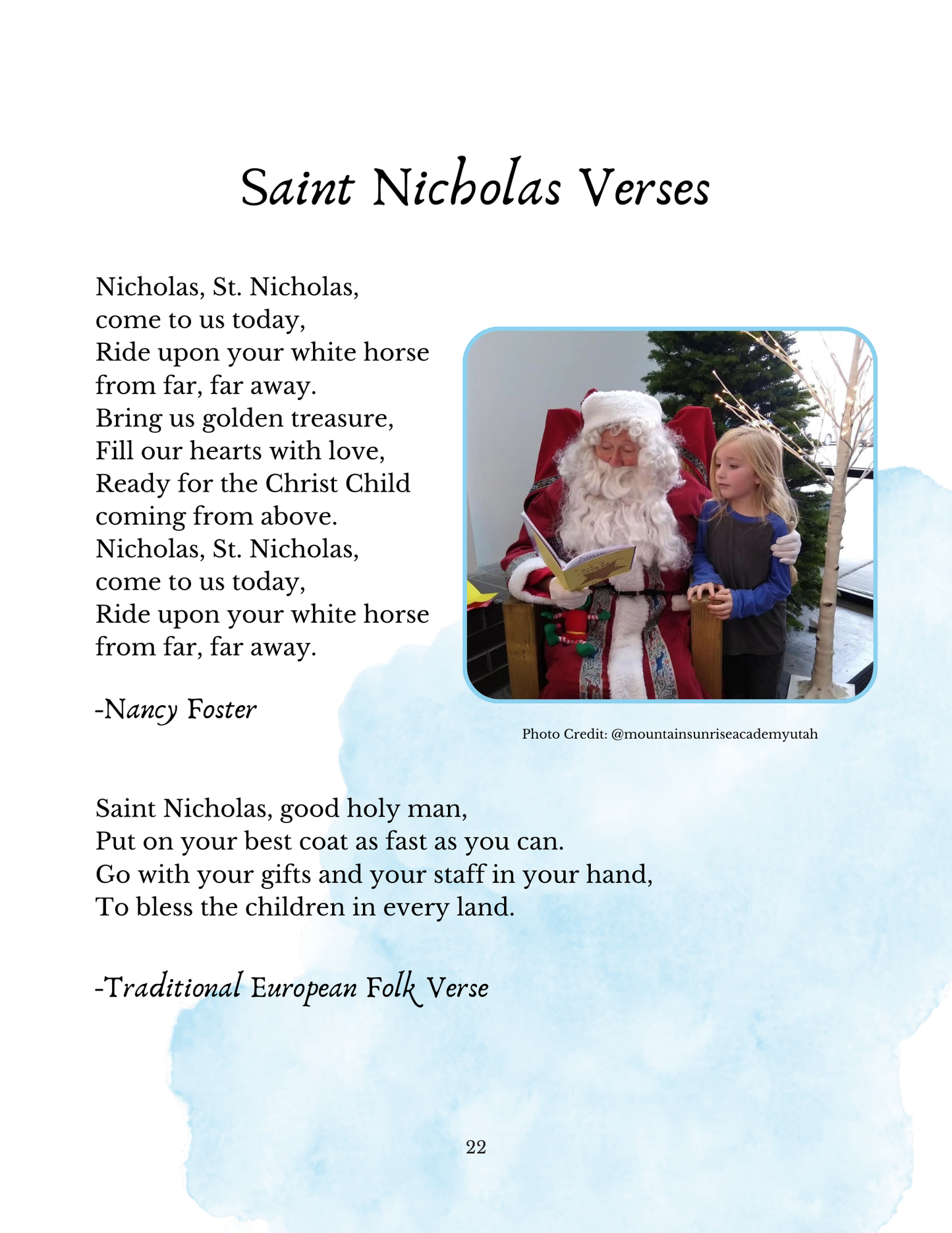 Saint Nicholas Verses

Nicholas, St. Nicholas,
come to us today,
Ride upon your white horse
from far, far away.
Bring us golden treasure,
Fill our hearts with love,
Ready for the Christ Child
coming from above.
Nicholas, St. Nicholas,
come to us today,
Ride upon your white horse
from far, far away.

-Nancy Foster

Photo Credit: @mountainsunriseacademyutah

Saint Nicholas, good holy man,
Put on your best coat as fast as you can.
Go with your gifts and your staff in your hand,
To bless the children in every land.

-Traditional European Folk Verse

22